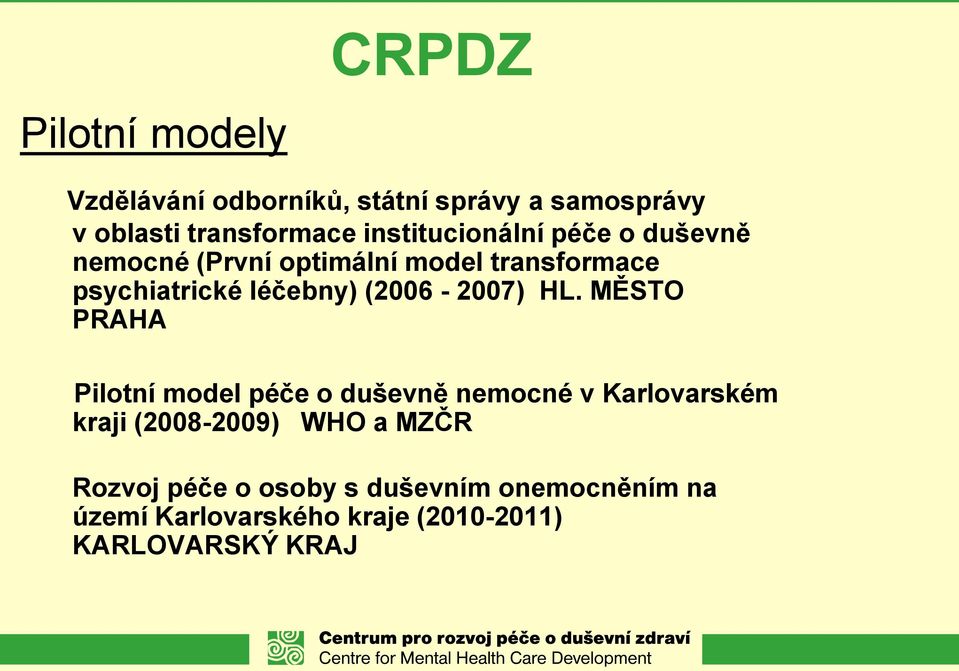 CRPDZ

Pilotní modely

Vzdělávání odborníků, státní správy a samosprávy v oblasti transformace institucionální péče o duševně nemocné (První optimální model transformace psychiatrické léčebny) (2006 - 2007) HL. MĚSTO PRAHA

Pilotní model péče o duševně nemocné v Karlovarském kraji (2008-2009) WHO a MZČR

Rozvoj péče o osoby s duševním onemocněním na území Karlovarského kraje (2010-2011) KARLOVARSKÝ KRAJ

Centrum pro rozvoj péče o duševní zdraví
Centre for Mental Health Care Development